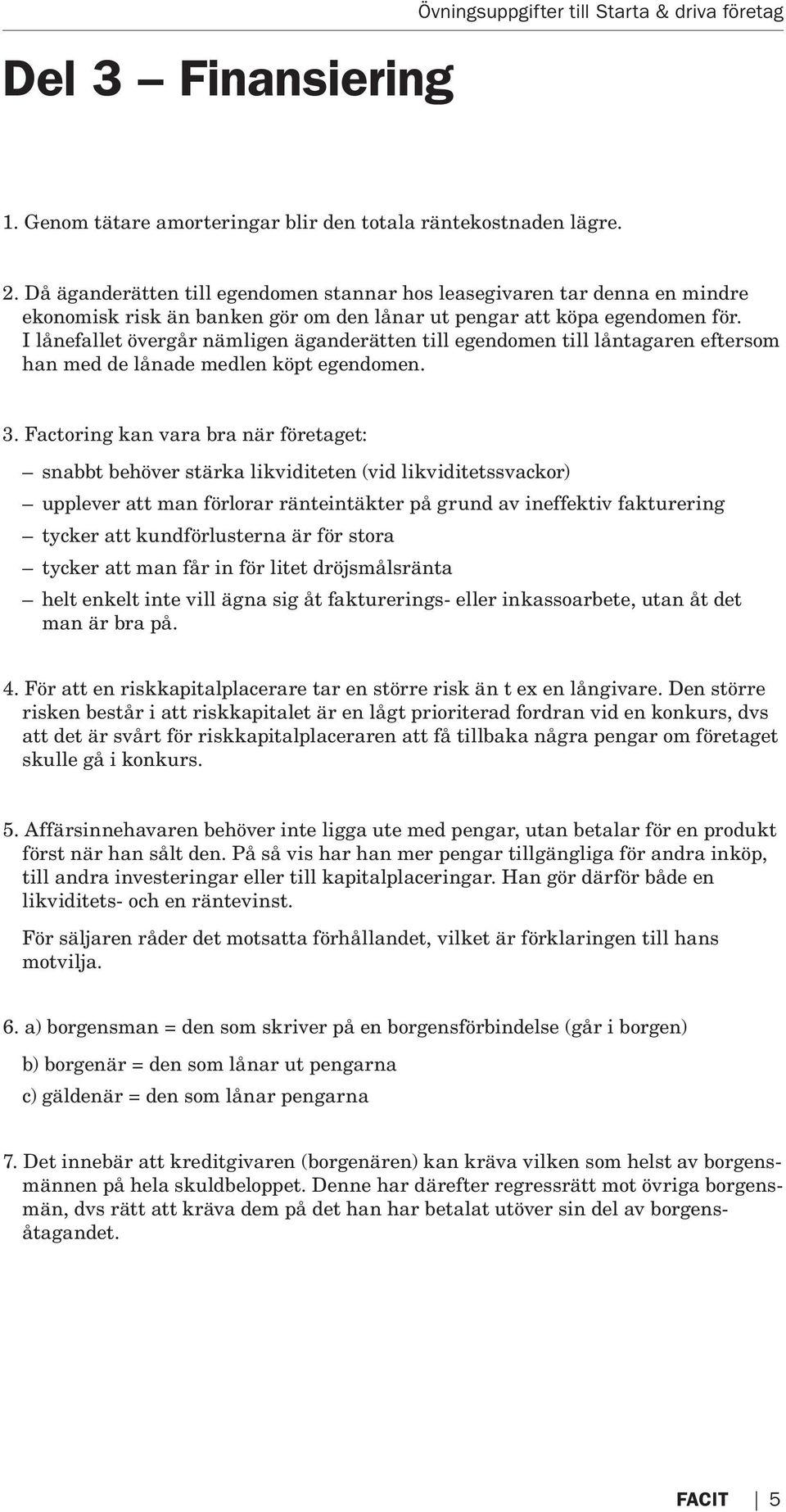 Övningsuppgifter till Starta & driva företag

Del 3 — Finansiering

1. Genom tätare amorteringar blir den totala räntekostnaden lägre.

2. Då äganderätten till egendomen stannar hos leasegivaren tar denna en mindre ekonomisk risk än banken gör om den lånar ut pengar att köpa egendomen för. I lånefallet övergår nämligen äganderätten till egendomen till låntagaren eftersom han med de lånade medlen köpt egendomen.

3. Factoring kan vara bra när företaget:

– snabbt behöver stärka likviditeten (vid likviditetssvackor)

– upplever att man förlorar ränteintäkter på grund av ineffektiv fakturering

– tycker att kundförlusterna är för stora

– tycker att man får in för litet dröjsmålsränta

– helt enkelt inte vill ägna sig åt fakturerings- eller inkassoarbete, utan åt det man är bra på.

4. För att en riskkapitalplacerare tar en större risk än t ex en långivare. Den större risken består i att riskkapitalet är en lågt prioriterad fordran vid en konkurs, dvs att det är svårt för riskkapitalplaceraren att få tillbaka några pengar om företaget skulle gå i konkurs.

5. Affärsinnehavaren behöver inte ligga ute med pengar, utan betalar för en produkt först när han sålt den. På så vis har han mer pengar tillgängliga för andra inköp, till andra investeringar eller till kapitalplaceringar. Han gör därför både en likviditets- och en räntevinst.

För säljaren råder det motsatta förhållandet, vilket är förklaringen till hans motvilja.

6. a) borgensman = den som skriver på en borgensförbindelse (går i borgen)

b) borgenär = den som lånar ut pengarna

c) gäldenär = den som lånar pengarna

7. Det innebär att kreditgivaren (borgenären) kan kräva vilken som helst av borgensmännen på hela skuldbeloppet. Denne har därefter regressrätt mot övriga borgensmän, dvs rätt att kräva dem på det han har betalat utöver sin del av borgensåtagandet.

FACIT 5